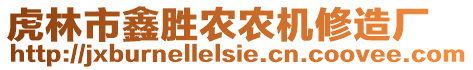 虎林市鑫胜农农机修造厂
http://jxburnellelsie.cn.coovee.com